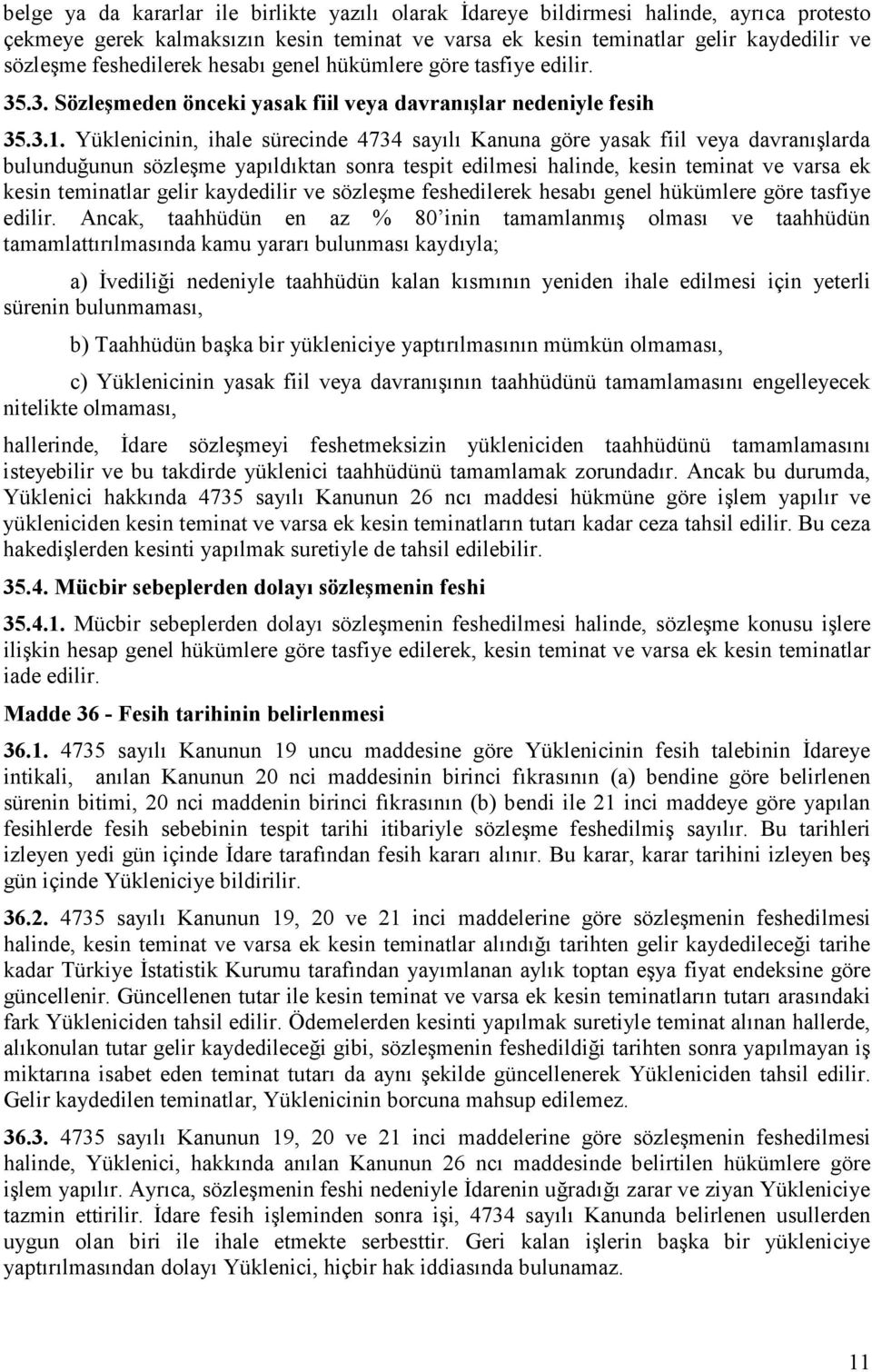 belge ya da kararlar ile birlikte yazılı olarak İdareye bildirmesi halinde, ayrıca protesto çekmeye gerek kalmaksızın kesin teminat ve varsa ek kesin teminatlar gelir kaydedilir ve sözleşme feshedilerek hesabı genel hükümlere göre tasfiye edilir.

35.3. Sözleşmeden önceki yasak fiil veya davranışlar nedeniyle fesih

35.3.1. Yüklenicinin, ihale sürecinde 4734 sayılı Kanuna göre yasak fiil veya davranışlarda bulunduğunun sözleşme yapıldıktan sonra tespit edilmesi halinde, kesin teminat ve varsa ek kesin teminatlar gelir kaydedilir ve sözleşme feshedilerek hesabı genel hükümlere göre tasfiye edilir. Ancak, taahhüdün en az % 80'inin tamamlanmış olması ve taahhüdün tamamlattırılmasında kamu yararı bulunması kaydıyla;

a) İvediliği nedeniyle taahhüdün kalan kısmının yeniden ihale edilmesi için yeterli sürenin bulunmaması,

b) Taahhüdün başka bir yükleniciye yaptırılmasının mümkün olmaması,

c) Yüklenicinin yasak fiil veya davranışının taahhüdünü tamamlamasını engelleyecek nitelikte olmaması,

hallerinde, İdare sözleşmeyi feshetmeksizin yükleniciden taahhüdünü tamamlamasını isteyebilir ve bu takdirde yüklenici taahhüdünü tamamlamak zorundadır. Ancak bu durumda, Yüklenici hakkında 4735 sayılı Kanunun 26 ncı maddesi hükmüne göre işlem yapılır ve yükleniciden kesin teminat ve varsa ek kesin teminatların tutarı kadar ceza tahsil edilir. Bu ceza hakedişlerden kesinti yapılmak suretiyle de tahsil edilebilir.

35.4. Mücbir sebeplerden dolayı sözleşmenin feshi

35.4.1. Mücbir sebeplerden dolayı sözleşmenin feshedilmesi halinde, sözleşme konusu işlere ilişkin hesap genel hükümlere göre tasfiye edilerek, kesin teminat ve varsa ek kesin teminatlar iade edilir.

Madde 36 - Fesih tarihinin belirlenmesi

36.1. 4735 sayılı Kanunun 19 uncu maddesine göre Yüklenicinin fesih talebinin İdareye intikali, anılan Kanunun 20 nci maddesinin birinci fıkrasının (a) bendine göre belirlenen sürenin bitimi, 20 nci maddenin birinci fıkrasının (b) bendi ile 21 inci maddeye göre yapılan fesihlerde fesih sebebinin tespit tarihi itibariyle sözleşme feshedilmiş sayılır. Bu tarihleri izleyen yedi gün içinde İdare tarafından fesih kararı alınır. Bu karar, karar tarihini izleyen beş gün içinde Yükleniciye bildirilir.

36.2. 4735 sayılı Kanunun 19, 20 ve 21 inci maddelerine göre sözleşmenin feshedilmesi halinde, kesin teminat ve varsa ek kesin teminatlar alındığı tarihten gelir kaydedileceği tarihe kadar Türkiye İstatistik Kurumu tarafından yayımlanan aylık toptan eşya fiyat endeksine göre güncellenir. Güncellenen tutar ile kesin teminat ve varsa ek kesin teminatların tutarı arasındaki fark Yükleniciden tahsil edilir. Ödemelerden kesinti yapılmak suretiyle teminat alınan hallerde, alıkonulan tutar gelir kaydedileceği gibi, sözleşmenin feshedildiği tarihten sonra yapılmayan iş miktarına isabet eden teminat tutarı da aynı şekilde güncellenerek Yükleniciden tahsil edilir. Gelir kaydedilen teminatlar, Yüklenicinin borcuna mahsup edilemez.

36.3. 4735 sayılı Kanunun 19, 20 ve 21 inci maddelerine göre sözleşmenin feshedilmesi halinde, Yüklenici, hakkında anılan Kanunun 26 ncı maddesinde belirtilen hükümlere göre işlem yapılır. Ayrıca, sözleşmenin feshi nedeniyle İdarenin uğradığı zarar ve ziyan Yükleniciye tazmin ettirilir. İdare fesih işleminden sonra işi, 4734 sayılı Kanunda belirlenen usullerden uygun olan biri ile ihale etmekte serbesttir. Geri kalan işlerin başka bir yükleniciye yaptırılmasından dolayı Yüklenici, hiçbir hak iddiasında bulunamaz.

11